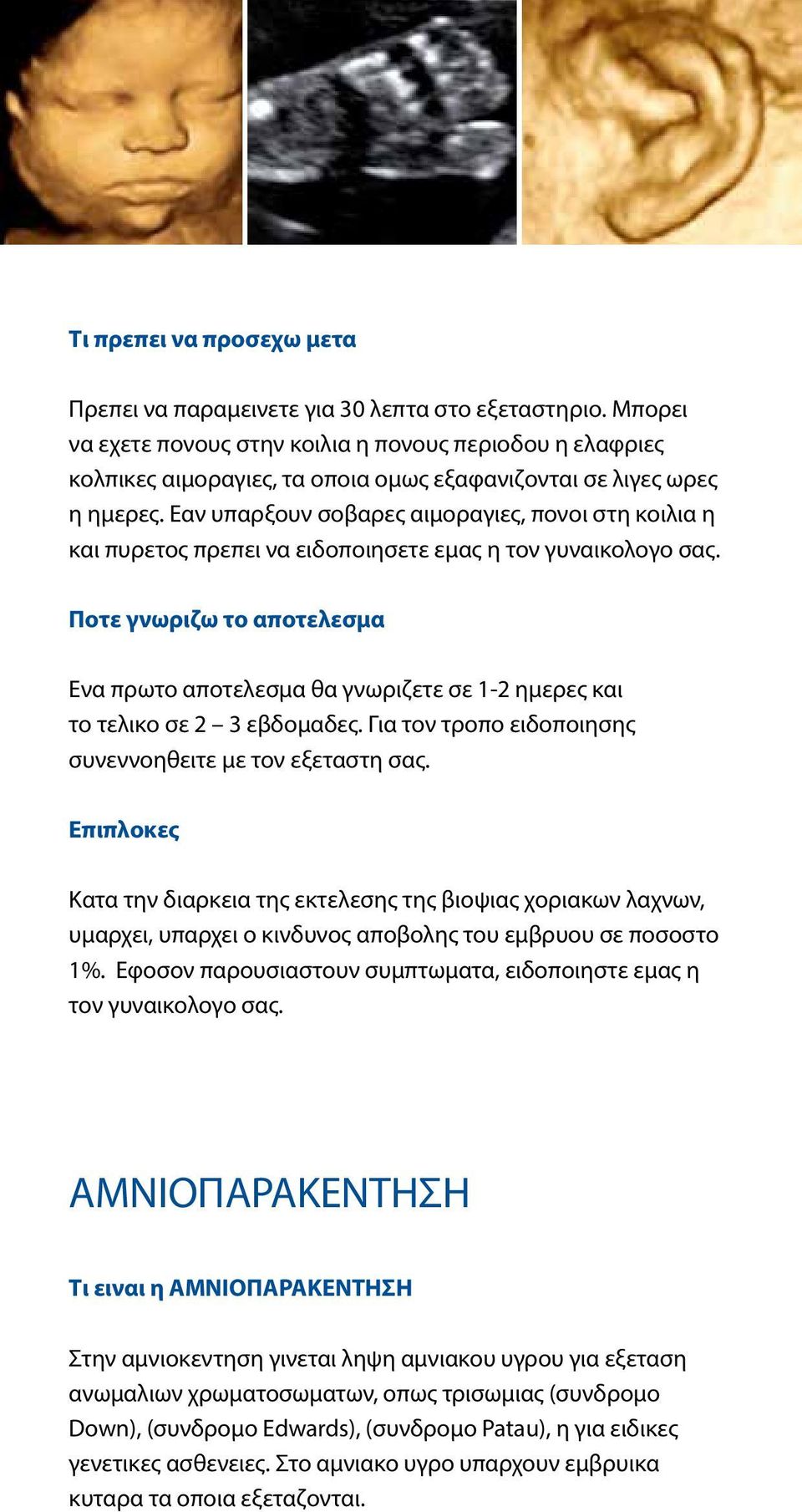 Τι πρεπει να προσεχω μετα

Πρεπει να παραμεινετε για 30 λεπτα στο εξεταστηριο. Μπορει να εχετε πονους στην κοιλια η πονους περιοδου η ελαφριες κολπικες αιμοραγιες, τα οποια ομως εξαφανιζονται σε λιγες ωρες η ημερες. Εαν υπαρξουν σοβαρες αιμοραγιες, πονοι στη κοιλια η και πυρετος πρεπει να ειδοποιησετε εμας η τον γυναικολογο σας.

Ποτε γνωριζω το αποτελεσμα

Ενα πρωτο αποτελεσμα θα γνωριζετε σε 1-2 ημερες και το τελικο σε 2 – 3 εβδομαδες. Για τον τροπο ειδοποιησης συνεννοηθειτε με τον εξεταστη σας.

Επιπλοκες

Κατα την διαρκεια της εκτελεσης της βιοψιας χοριακων λαχνων, υμαρχει, υπαρχει ο κινδυνος αποβολης του εμβρυου σε ποσοστο 1%. Εφοσον παρουσιαστουν συμπτωματα, ειδοποιηστε εμας η τον γυναικολογο σας.

ΑΜΝΙΟΠΑΡΑΚΕΝΤΗΣΗ

Τι ειναι η ΑΜΝΙΟΠΑΡΑΚΕΝΤΗΣΗ

Στην αμνιοκεντηση γινεται ληψη αμνιακου υγρου για εξεταση ανωμαλιων χρωματοσωματων, οπως τρισωμιας (συνδρομο Down), (συνδρομο Edwards), (συνδρομο Patau), η για ειδικες γενετικες ασθενειες. Στο αμνιακο υγρο υπαρχουν εμβρυικα κυταρα τα οποια εξεταζονται.